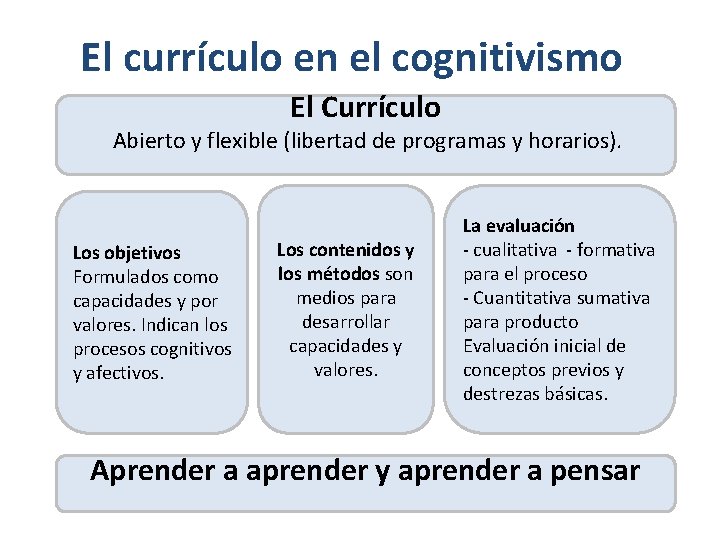 El currículo en el cognitivismo

El Currículo
Abierto y flexible (libertad de programas y horarios).

Los objetivos
Formulados como capacidades y por valores. Indican los procesos cognitivos y afectivos.

Los contenidos y los métodos son medios para desarrollar capacidades y valores.

La evaluación
- cualitativa - formativa para el proceso
- Cuantitativa sumativa para producto
Evaluación inicial de conceptos previos y destrezas básicas.

Aprender a aprender y aprender a pensar